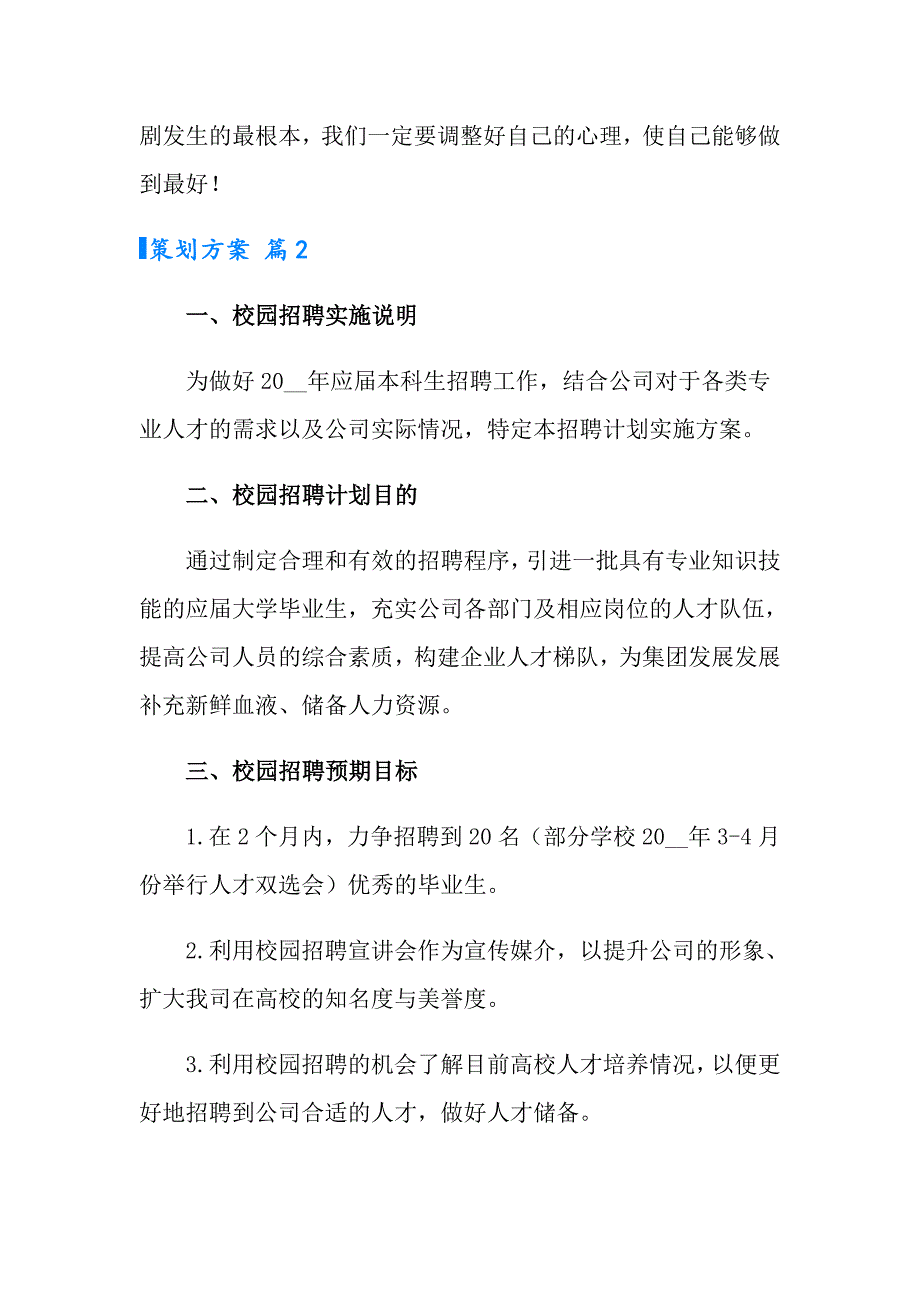 剧发生的最根本，我们一定要调整好自己的心理，使自己能够做到最好！

策划方案 篇2

一、校园招聘实施说明

为做好20__年应届本科生招聘工作，结合公司对于各类专业人才的需求以及公司实际情况，特定本招聘计划实施方案。

二、校园招聘计划目的

通过制定合理和有效的招聘程序，引进一批具有专业知识技能的应届大学毕业生，充实公司各部门及相应岗位的人才队伍，提高公司人员的综合素质，构建企业人才梯队，为集团发展发展补充新鲜血液、储备人力资源。

三、校园招聘预期目标

1.在2个月内，力争招聘到20名（部分学校20__年3-4月份举行人才双选会）优秀的毕业生。

2.利用校园招聘宣讲会作为宣传媒介，以提升公司的形象、扩大我司在高校的知名度与美誉度。

3.利用校园招聘的机会了解目前高校人才培养情况，以便更好地招聘到公司合适的人才，做好人才储备。